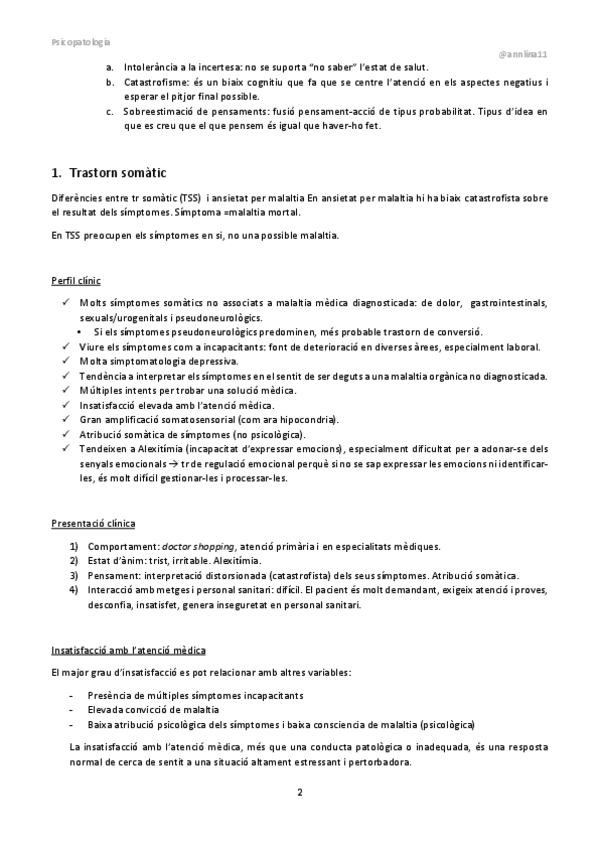 Psicopatologia

@annlina11

a. Intolerància a la incertesa: no se suporta "no saber" l'estat de salut.
b. Catastrofisme: és un biaix cognitiu que fa que se centre l'atenció en els aspectes negatius i esperar el pitjor final possible.
c. Sobreestimació de pensaments: fusió pensament-acció de tipus probabilitat. Tipus d'idea en que es creu que el que pensem és igual que haver-ho fet.

1. Trastorn somàtic

Diferències entre tr somàtic (TSS) i ansietat per malaltia En ansietat per malaltia hi ha biaix catastrofista sobre el resultat dels símptomes. Símptoma =malaltia mortal.

En TSS preocupen els símptomes en si, no una possible malaltia.

Perfil clínic

✓ Molts símptomes somàtics no associats a malaltia mèdica diagnosticada: de dolor, gastrointestinals, sexuals/urogenitals i pseudoneurològics.
• Si els símptomes pseudoneurològics predominen, més probable trastorn de conversió.
✓ Viure els símptomes com a incapacitants: font de deterioració en diverses àrees, especialment laboral.
✓ Molta simptomatologia depressiva.
✓ Tendència a interpretar els símptomes en el sentit de ser deguts a una malaltia orgànica no diagnosticada.
✓ Múltiples intents per trobar una solució mèdica.
✓ Insatisfacció elevada amb l'atenció mèdica.
✓ Gran amplificació somatosensorial (com ara hipocondria).
✓ Atribució somàtica de símptomes (no psicològica).
✓ Tendeixen a Alexitímia (incapacitat d'expressar emocions), especialment dificultat per a adonar-se dels senyals emocionals → tr de regulació emocional perquè si no se sap expressar les emocions ni identificar-les, és molt difícil gestionar-les i processar-les.

Presentació clínica

1) Comportament: doctor shopping, atenció primària i en especialitats mèdiques.
2) Estat d'ànim: trist, irritable. Alexitímia.
3) Pensament: interpretació distorsionada (catastrofista) dels seus símptomes. Atribució somàtica.
4) Interacció amb metges i personal sanitari: difícil. El pacient és molt demandant, exigeix atenció i proves, desconfia, insatisfet, genera inseguretat en personal sanitari.

Insatisfacció amb l'atenció mèdica

El major grau d'insatisfacció es pot relacionar amb altres variables:

- Presència de múltiples símptomes incapacitants
- Elevada convicció de malaltia
- Baixa atribució psicològica dels símptomes i baixa consciencia de malaltia (psicològica)

La insatisfacció amb l'atenció mèdica, més que una conducta patològica o inadequada, és una resposta normal de cerca de sentit a una situació altament estressant i pertorbadora.

2